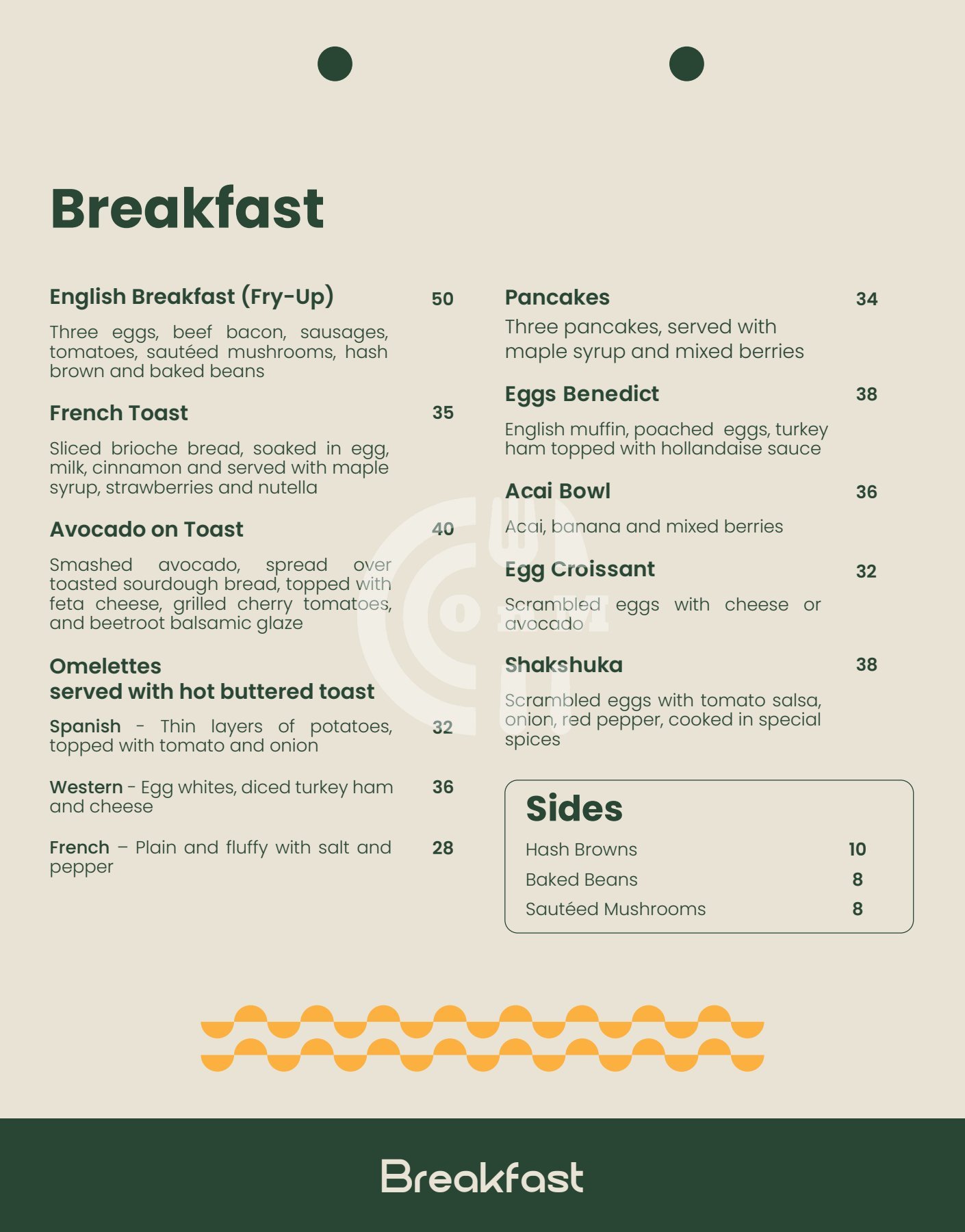 Breakfast

English Breakfast (Fry-Up) 50

Three eggs, beef bacon, sausages, tomatoes, sautéed mushrooms, hash brown and baked beans

French Toast 35

Sliced brioche bread, soaked in egg, milk, cinnamon and served with maple syrup, strawberries and nutella

Avocado on Toast 40

Smashed avocado, spread over toasted sourdough bread, topped with feta cheese, grilled cherry tomatoes, and beetroot balsamic glaze

Omelettes
served with hot buttered toast

Spanish - Thin layers of potatoes, topped with tomato and onion 32

Western - Egg whites, diced turkey ham and cheese 36

French – Plain and fluffy with salt and pepper 28

Pancakes 34

Three pancakes, served with maple syrup and mixed berries

Eggs Benedict 38

English muffin, poached eggs, turkey ham topped with hollandaise sauce

Acai Bowl 36

Acai, banana and mixed berries

Egg Croissant 32

Scrambled eggs with cheese or avocado

Shakshuka 38

Scrambled eggs with tomato salsa, onion, red pepper, cooked in special spices

Sides

Hash Browns 10
Baked Beans 8
Sautéed Mushrooms 8

Breakfast